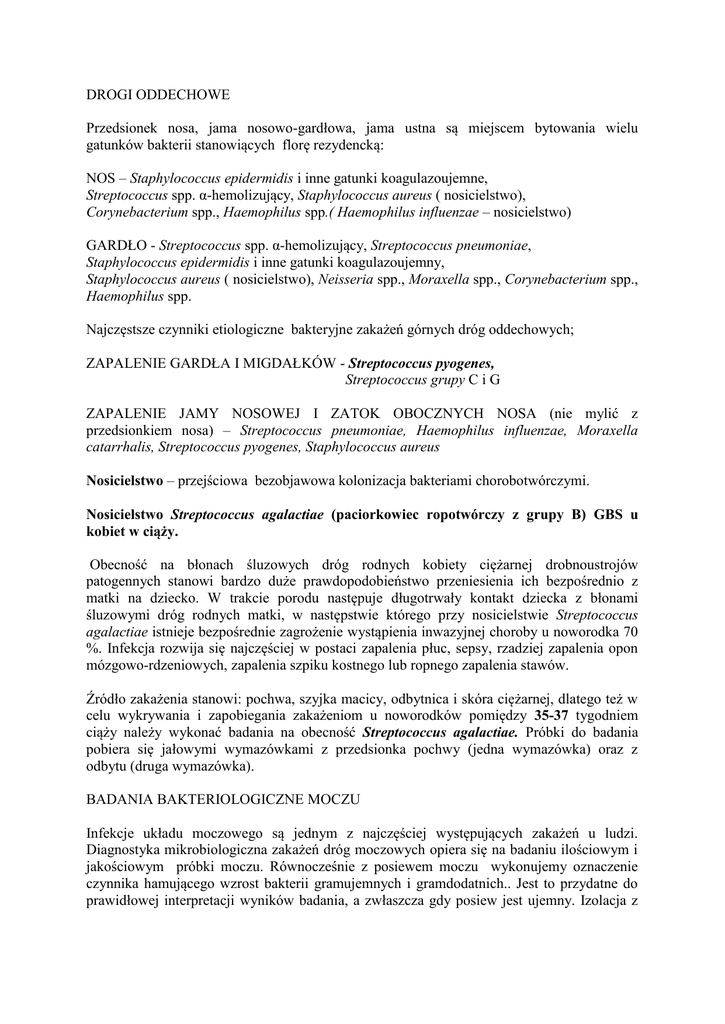 DROGI ODDECHOWE

Przedsionek nosa, jama nosowo-gardłowa, jama ustna są miejscem bytowania wielu gatunków bakterii stanowiących florę rezydencką:

NOS – Staphylococcus epidermidis i inne gatunki koagulazoujemne, Streptococcus spp. α-hemolizujący, Staphylococcus aureus ( nosicielstwo), Corynebacterium spp., Haemophilus spp.( Haemophilus influenzae – nosicielstwo)

GARDŁO - Streptococcus spp. α-hemolizujący, Streptococcus pneumoniae, Staphylococcus epidermidis i inne gatunki koagulazoujemny, Staphylococcus aureus ( nosicielstwo), Neisseria spp., Moraxella spp., Corynebacterium spp., Haemophilus spp.

Najczęstsze czynniki etiologiczne bakteryjne zakażeń górnych dróg oddechowych;

ZAPALENIE GARDŁA I MIGDAŁKÓW - Streptococcus pyogenes,
Streptococcus grupy C i G

ZAPALENIE JAMY NOSOWEJ I ZATOK OBOCZNYCH NOSA (nie mylić z przedsionkiem nosa) – Streptococcus pneumoniae, Haemophilus influenzae, Moraxella catarrhalis, Streptococcus pyogenes, Staphylococcus aureus

Nosicielstwo – przejściowa bezobjawowa kolonizacja bakteriami chorobotwórczymi.

Nosicielstwo Streptococcus agalactiae (paciorkowiec ropotwórczy z grupy B) GBS u kobiet w ciąży.

Obecność na błonach śluzowych dróg rodnych kobiety ciężarnej drobnoustrojów patogennych stanowi bardzo duże prawdopodobieństwo przeniesienia ich bezpośrednio z matki na dziecko. W trakcie porodu następuje długotrwały kontakt dziecka z błonami śluzowymi dróg rodnych matki, w następstwie którego przy nosicielstwie Streptococcus agalactiae istnieje bezpośrednie zagrożenie wystąpienia inwazyjnej choroby u noworodka 70 %. Infekcja rozwija się najczęściej w postaci zapalenia płuc, sepsy, rzadziej zapalenia opon mózgowo-rdzeniowych, zapalenia szpiku kostnego lub ropnego zapalenia stawów.

Źródło zakażenia stanowi: pochwa, szyjka macicy, odbytnica i skóra ciężarnej, dlatego też w celu wykrywania i zapobiegania zakażeniom u noworodków pomiędzy 35-37 tygodniem ciąży należy wykonać badania na obecność Streptococcus agalactiae. Próbki do badania pobiera się jałowymi wymazówkami z przedsionka pochwy (jedna wymazówka) oraz z odbytu (druga wymazówka).

BADANIA BAKTERIOLOGICZNE MOCZU

Infekcje układu moczowego są jednym z najczęściej występujących zakażeń u ludzi. Diagnostyka mikrobiologiczna zakażeń dróg moczowych opiera się na badaniu ilościowym i jakościowym próbki moczu. Równocześnie z posiewem moczu wykonujemy oznaczenie czynnika hamującego wzrost bakterii gramujemnych i gramdodatnich.. Jest to przydatne do prawidłowej interpretacji wyników badania, a zwłaszcza gdy posiew jest ujemny. Izolacja z